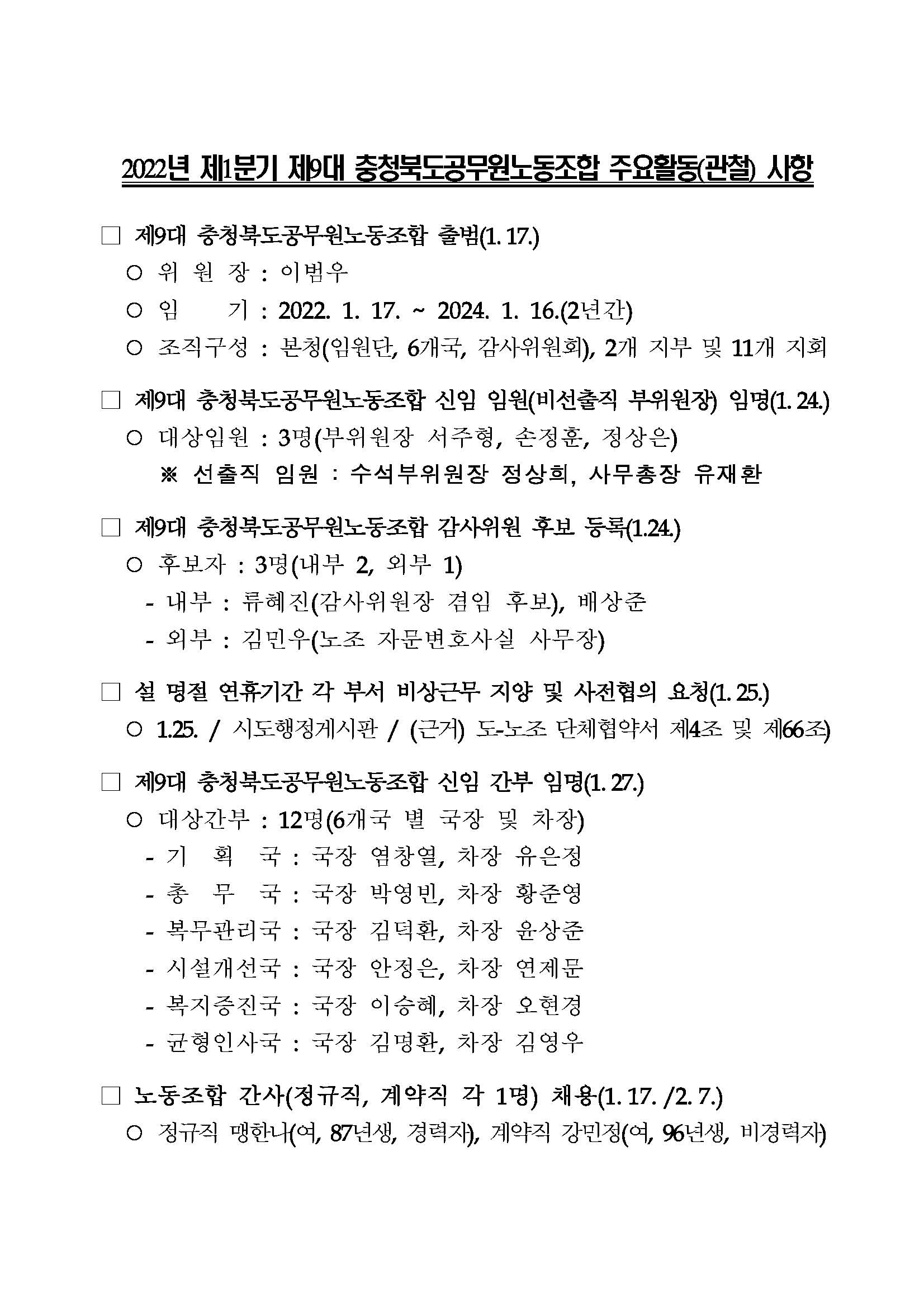 2022년 제1분기 제9대 충청북도공무원노동조합 주요활동(관철) 사항

□ 제9대 충청북도공무원노동조합 출범(1. 17.)
○ 위 원 장 : 이범우
○ 임 기 : 2022. 1. 17. ~ 2024. 1. 16.(2년간)
○ 조직구성 : 본청(임원단, 6개국, 감사위원회), 2개 지부 및 11개 지회

□ 제9대 충청북도공무원노동조합 신임 임원(비선출직 부위원장) 임명(1. 24.)
○ 대상임원 : 3명(부위원장 서주형, 손정훈, 정상은)
※ 선출직 임원 : 수석부위원장 정상희, 사무총장 유재환

□ 제9대 충청북도공무원노동조합 감사위원 후보 등록(1.24.)
○ 후보자 : 3명(내부 2, 외부 1)
- 내부 : 류혜진(감사위원장 겸임 후보), 배상준
- 외부 : 김민우(노조 자문변호사실 사무장)

□ 설 명절 연휴기간 각 부서 비상근무 지양 및 사전협의 요청(1. 25.)
○ 1.25. / 시도행정게시판 / (근거) 도-노조 단체협약서 제4조 및 제66조)

□ 제9대 충청북도공무원노동조합 신임 간부 임명(1. 27.)
○ 대상간부 : 12명(6개국 별 국장 및 차장)
- 기 획 국 : 국장 염창열, 차장 유은정
- 총 무 국 : 국장 박영빈, 차장 황준영
- 복무관리국 : 국장 김덕환, 차장 윤상준
- 시설개선국 : 국장 안정은, 차장 연제문
- 복지증진국 : 국장 이승혜, 차장 오현경
- 균형인사국 : 국장 김명환, 차장 김영우

□ 노동조합 간사(정규직, 계약직 각 1명) 채용(1. 17. /2. 7.)
○ 정규직 맹한나(여, 87년생, 경력자), 계약직 강민정(여, 96년생, 비경력자)